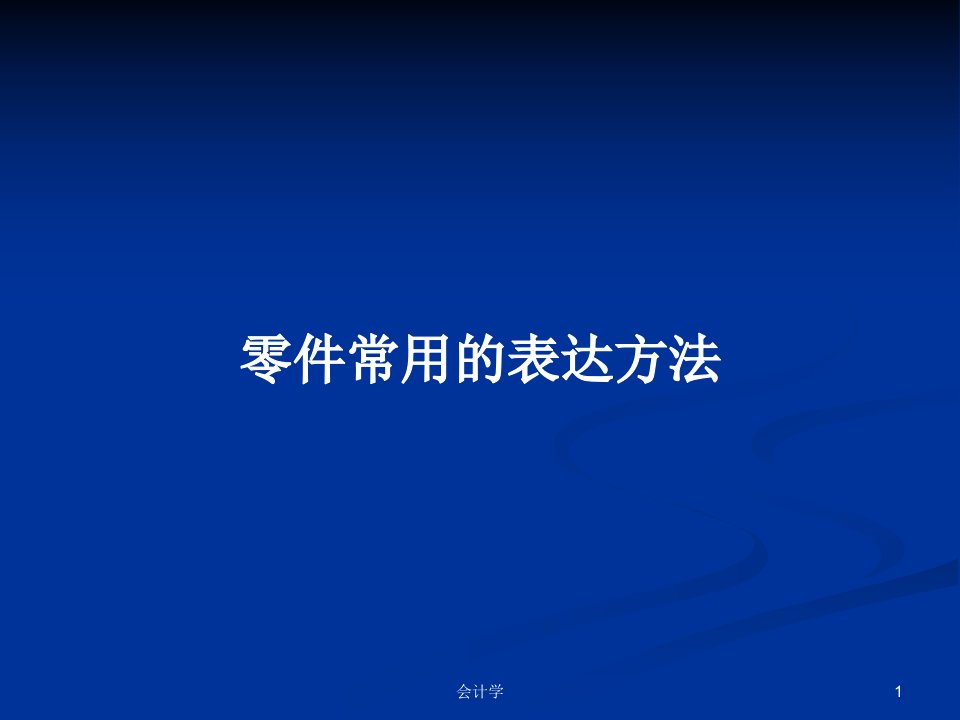 零件常用的表达方法

会计学

1